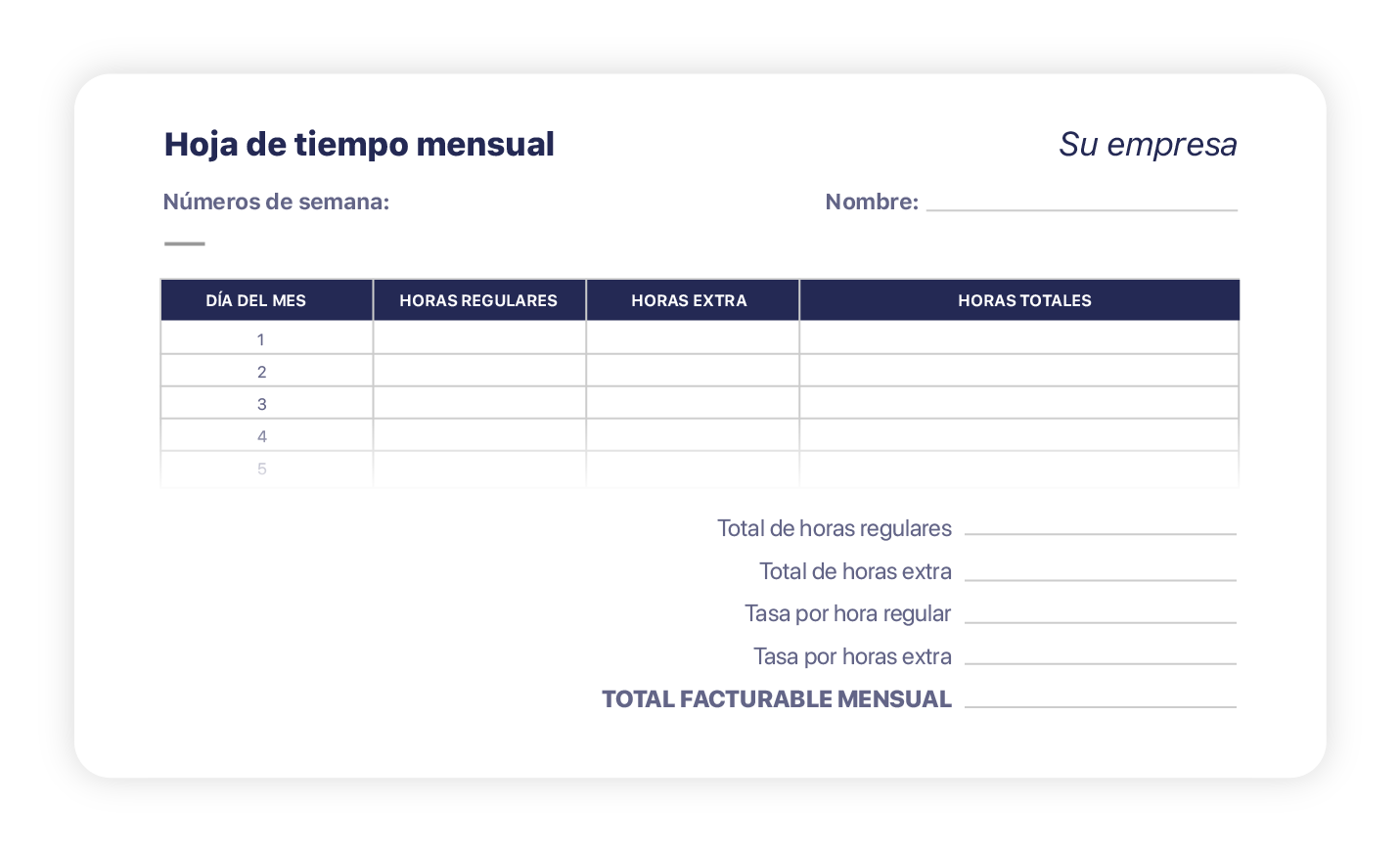 Hoja de tiempo mensual

Su empresa

Números de semana:

Nombre:

| DÍA DEL MES | HORAS REGULARES | HORAS EXTRA | HORAS TOTALES |
|---|---|---|---|
| 1 | | | |
| 2 | | | |
| 3 | | | |
| 4 | | | |
| 5 | | | |

Total de horas regulares

Total de horas extra

Tasa por hora regular

Tasa por horas extra

TOTAL FACTURABLE MENSUAL